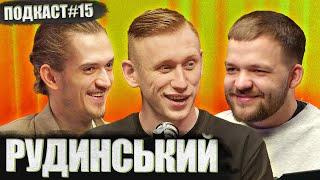 ПОДКАСТ#15

РУДИНСЬКИЙ